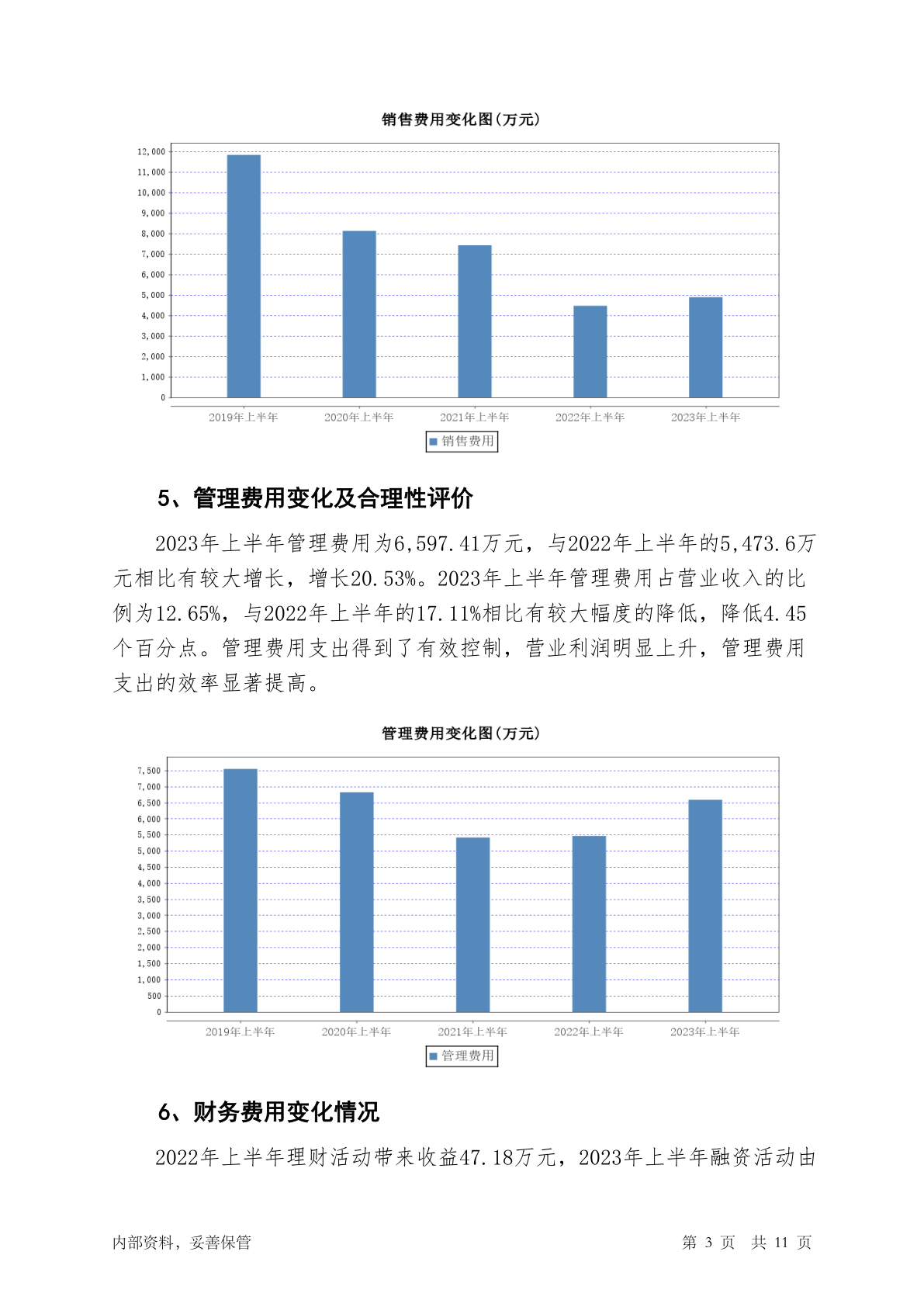 销售费用变化图(万元)

12,000
11,000
10,000
9,000
8,000
7,000
6,000
5,000
4,000
3,000
2,000
1,000
0

2019年上半年 2020年上半年 2021年上半年 2022年上半年 2023年上半年

销售费用

5、管理费用变化及合理性评价

2023年上半年管理费用为6,597.41万元，与2022年上半年的5,473.6万元相比有较大增长，增长20.53%。2023年上半年管理费用占营业收入的比例为12.65%，与2022年上半年的17.11%相比有较大幅度的降低，降低4.45个百分点。管理费用支出得到了有效控制，营业利润明显上升，管理费用支出的效率显著提高。

管理费用变化图(万元)

7,500
7,000
6,500
6,000
5,500
5,000
4,500
4,000
3,500
3,000
2,500
2,000
1,500
1,000
500
0

2019年上半年 2020年上半年 2021年上半年 2022年上半年 2023年上半年

管理费用

6、财务费用变化情况

2022年上半年理财活动带来收益47.18万元，2023年上半年融资活动由

内部资料，妥善保管

第 3 页 共 11 页